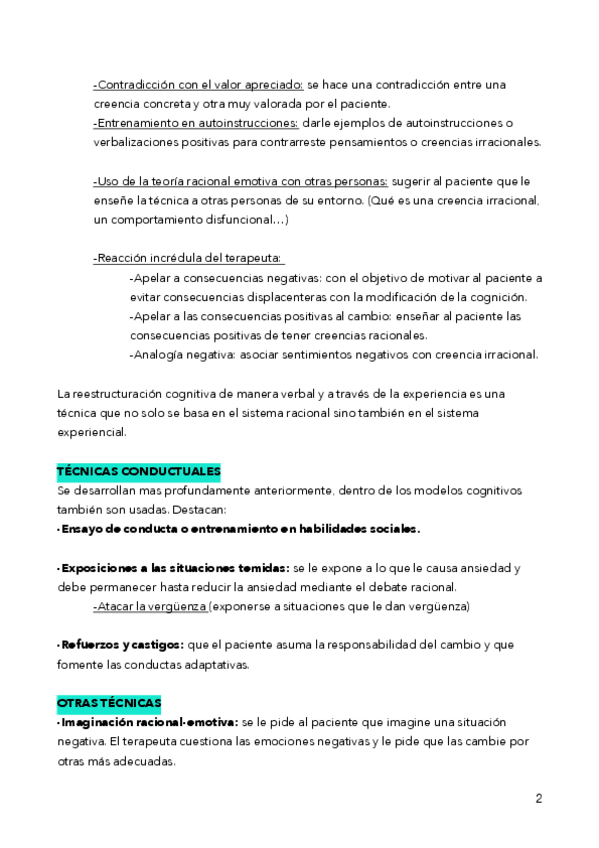 -Contradicción con el valor apreciado: se hace una contradicción entre una creencia concreta y otra muy valorada por el paciente.
-Entrenamiento en autoinstrucciones: darle ejemplos de autoinstrucciones o verbalizaciones positivas para contrarreste pensamientos o creencias irracionales.

-Uso de la teoría racional emotiva con otras personas: sugerir al paciente que le enseñe la técnica a otras personas de su entorno. (Qué es una creencia irracional, un comportamiento disfuncional…)

-Reacción incrédula del terapeuta:
-Apelar a consecuencias negativas: con el objetivo de motivar al paciente a evitar consecuencias displacenteras con la modificación de la cognición.
-Apelar a las consecuencias positivas al cambio: enseñar al paciente las consecuencias positivas de tener creencias racionales.
-Analogía negativa: asociar sentimientos negativos con creencia irracional.

La reestructuración cognitiva de manera verbal y a través de la experiencia es una técnica que no solo se basa en el sistema racional sino también en el sistema experiencial.

TÉCNICAS CONDUCTUALES
Se desarrollan mas profundamente anteriormente, dentro de los modelos cognitivos también son usadas. Destacan:
·Ensayo de conducta o entrenamiento en habilidades sociales.

·Exposiciones a las situaciones temidas: se le expone a lo que le causa ansiedad y debe permanecer hasta reducir la ansiedad mediante el debate racional.
-Atacar la vergüenza (exponerse a situaciones que le dan vergüenza)

·Refuerzos y castigos: que el paciente asuma la responsabilidad del cambio y que fomente las conductas adaptativas.

OTRAS TÉCNICAS
·Imaginación racional-emotiva: se le pide al paciente que imagine una situación negativa. El terapeuta cuestiona las emociones negativas y le pide que las cambie por otras más adecuadas.

2